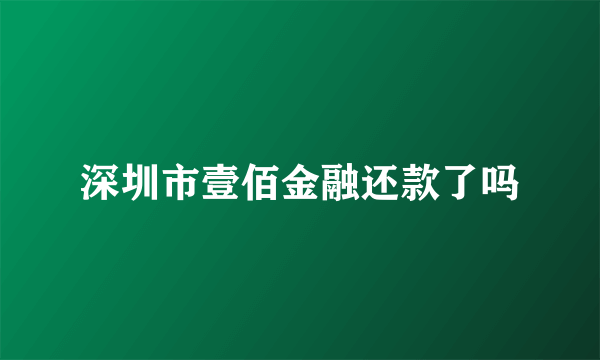 深圳市壹佰金融还款了吗